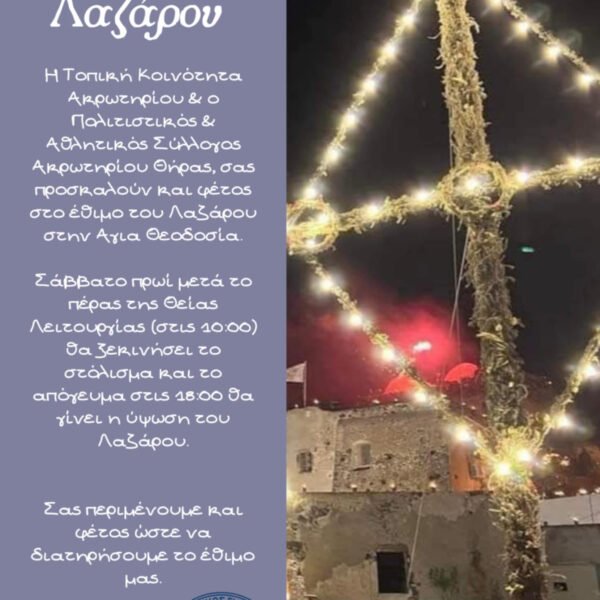 Λαζάρου

Η Τοπική Κοινότητα Ακρωτηρίου & ο Πολιτιστικός & Αθλητικός Σύλλογος Ακρωτηρίου Θήρας, σας προσκαλούν και φέτος στο έθιμο του Λαζάρου στην Αγια Θεοδοσία.

Σάββατο πρωί μετά το πέρας της Θείας Λειτουργίας (στις 10:00) θα ξεκινήσει το στόλισμα και το απόγευμα στις 18:00 θα γίνει η ύψωση του Λαζάρου.

Σας περιμένουμε και φέτος ώστε να διατηρήσουμε το έθιμο μας.